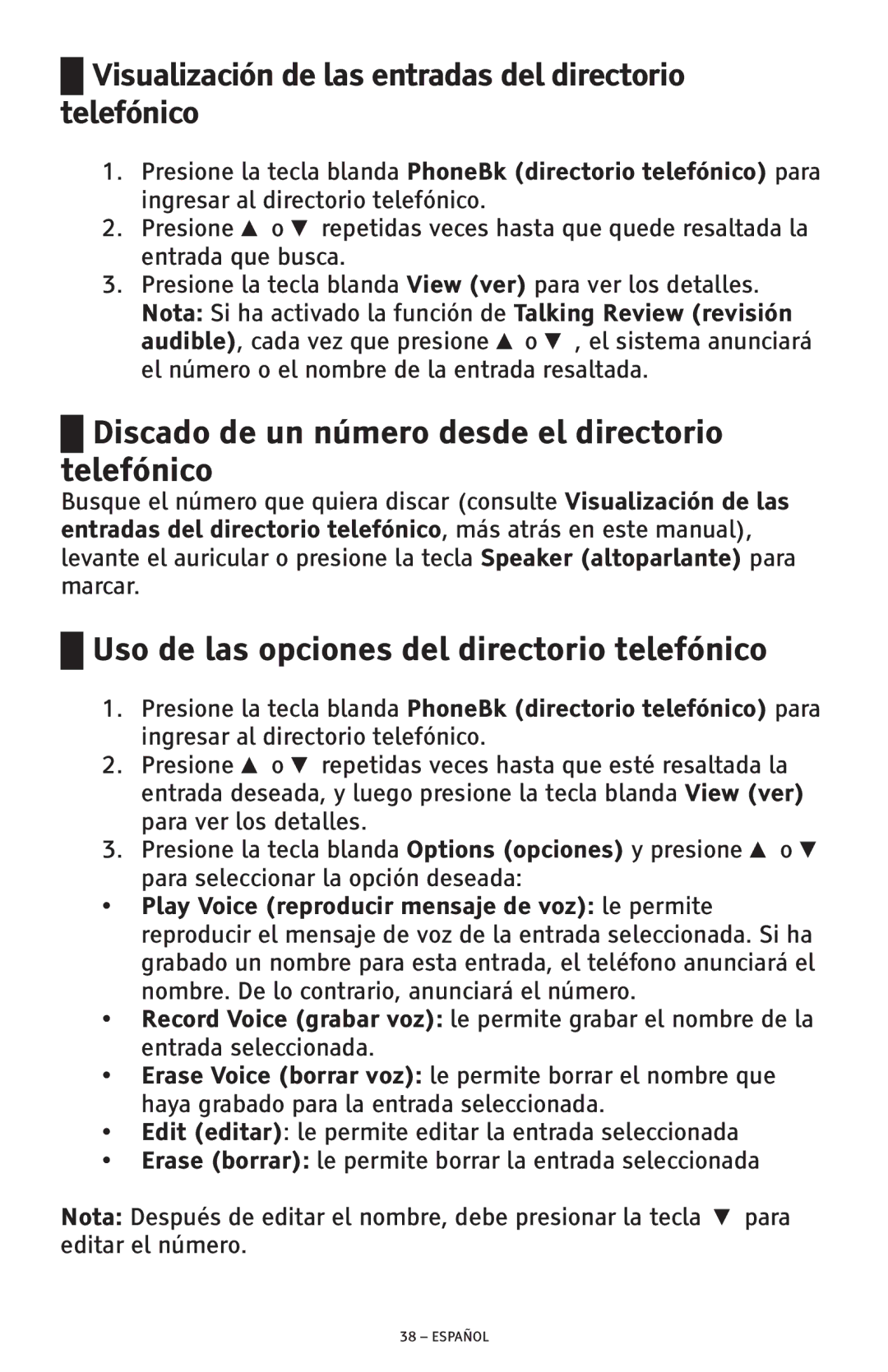 Visualización de las entradas del directorio telefónico

1. Presione la tecla blanda PhoneBk (directorio telefónico) para ingresar al directorio telefónico.
2. Presione ▲ o ▼ repetidas veces hasta que quede resaltada la entrada que busca.
3. Presione la tecla blanda View (ver) para ver los detalles.
Nota: Si ha activado la función de Talking Review (revisión audible), cada vez que presione ▲ o ▼ , el sistema anunciará el número o el nombre de la entrada resaltada.

Discado de un número desde el directorio telefónico

Busque el número que quiera discar (consulte Visualización de las entradas del directorio telefónico, más atrás en este manual), levante el auricular o presione la tecla Speaker (altoparlante) para marcar.

Uso de las opciones del directorio telefónico

1. Presione la tecla blanda PhoneBk (directorio telefónico) para ingresar al directorio telefónico.
2. Presione ▲ o ▼ repetidas veces hasta que esté resaltada la entrada deseada, y luego presione la tecla blanda View (ver) para ver los detalles.
3. Presione la tecla blanda Options (opciones) y presione ▲ o ▼ para seleccionar la opción deseada:
• Play Voice (reproducir mensaje de voz): le permite reproducir el mensaje de voz de la entrada seleccionada. Si ha grabado un nombre para esta entrada, el teléfono anunciará el nombre. De lo contrario, anunciará el número.
• Record Voice (grabar voz): le permite grabar el nombre de la entrada seleccionada.
• Erase Voice (borrar voz): le permite borrar el nombre que haya grabado para la entrada seleccionada.
• Edit (editar): le permite editar la entrada seleccionada
• Erase (borrar): le permite borrar la entrada seleccionada

Nota: Después de editar el nombre, debe presionar la tecla ▼ para editar el número.

38 – ESPAÑOL